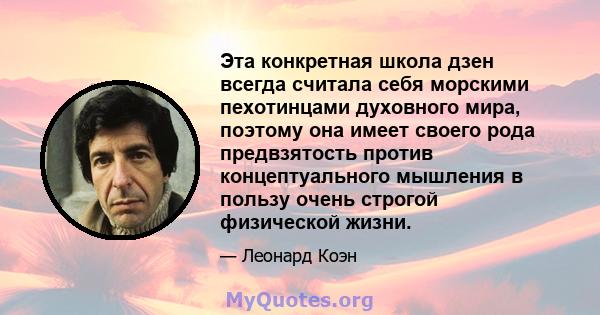 Эта конкретная школа дзен всегда считала себя морскими пехотинцами духовного мира, поэтому она имеет своего рода предвзятость против концептуального мышления в пользу очень строгой физической жизни.

— Леонард Коэн

MyQuotes.org